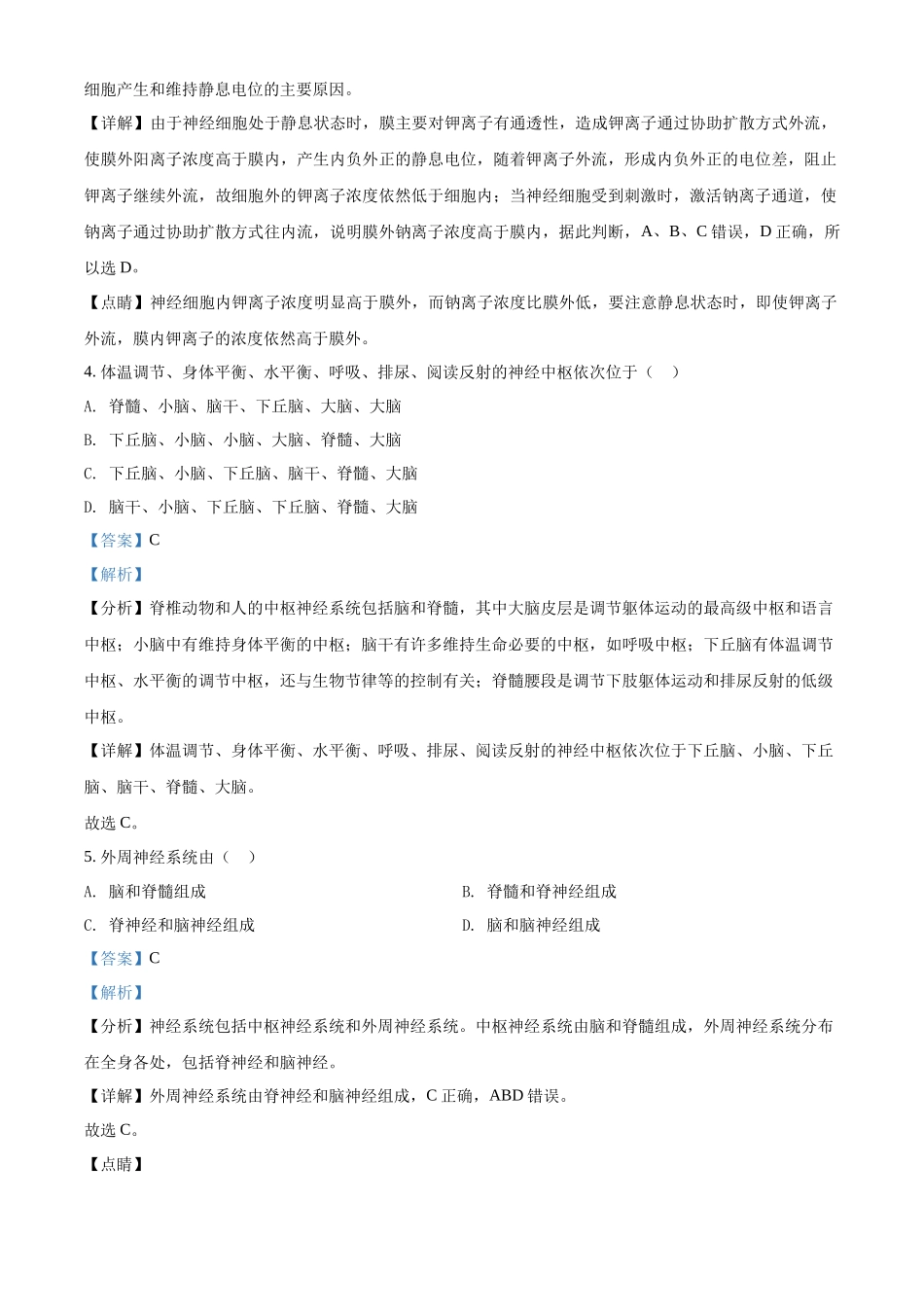 细胞产生和维持静息电位的主要原因。

【详解】由于神经细胞处于静息状态时，膜主要对钾离子有通透性，造成钾离子通过协助扩散方式外流，使膜外阳离子浓度高于膜内，产生内负外正的静息电位，随着钾离子外流，形成内负外正的电位差，阻止钾离子继续外流，故细胞外的钾离子浓度依然低于细胞内；当神经细胞受到刺激时，激活钠离子通道，使钠离子通过协助扩散方式往内流，说明膜外钠离子浓度高于膜内，据此判断，A、B、C 错误，D 正确，所以选 D。

【点睛】神经细胞内钾离子浓度明显高于膜外，而钠离子浓度比膜外低，要注意静息状态时，即使钾离子外流，膜内钾离子的浓度依然高于膜外。

4. 体温调节、身体平衡、水平衡、呼吸、排尿、阅读反射的神经中枢依次位于（    ）

A. 脊髓、小脑、脑干、下丘脑、大脑、大脑

B. 下丘脑、小脑、小脑、大脑、脊髓、大脑

C. 下丘脑、小脑、下丘脑、脑干、脊髓、大脑

D. 脑干、小脑、下丘脑、下丘脑、脊髓、大脑

【答案】C

【解析】

【分析】脊椎动物和人的中枢神经系统包括脑和脊髓，其中大脑皮层是调节躯体运动的最高级中枢和语言中枢；小脑中有维持身体平衡的中枢；脑干有许多维持生命必要的中枢，如呼吸中枢；下丘脑有体温调节中枢、水平衡的调节中枢，还与生物节律等的控制有关；脊髓腰段是调节下肢躯体运动和排尿反射的低级中枢。

【详解】体温调节、身体平衡、水平衡、呼吸、排尿、阅读反射的神经中枢依次位于下丘脑、小脑、下丘脑、脑干、脊髓、大脑。

故选 C。

5. 外周神经系统由（    ）

A. 脑和脊髓组成

B. 脊髓和脊神经组成

C. 脊神经和脑神经组成

D. 脑和脑神经组成

【答案】C

【解析】

【分析】神经系统包括中枢神经系统和外周神经系统。中枢神经系统由脑和脊髓组成，外周神经系统分布在全身各处，包括脊神经和脑神经。

【详解】外周神经系统由脊神经和脑神经组成，C 正确，ABD 错误。

故选 C。

【点睛】